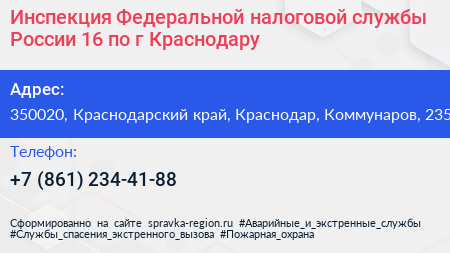 Инспекция Федеральной налоговой службы России 16 по г Краснодару

Адрес:

350020, Краснодарский край, Краснодар, Коммунаров, 235

Телефон:

+7 (861) 234-41-88

Сформированно на сайте spravka-region.ru #Аварийные_и_экстренные_службы #Службы_спасения_экстренного_вызова #Пожарная_охрана